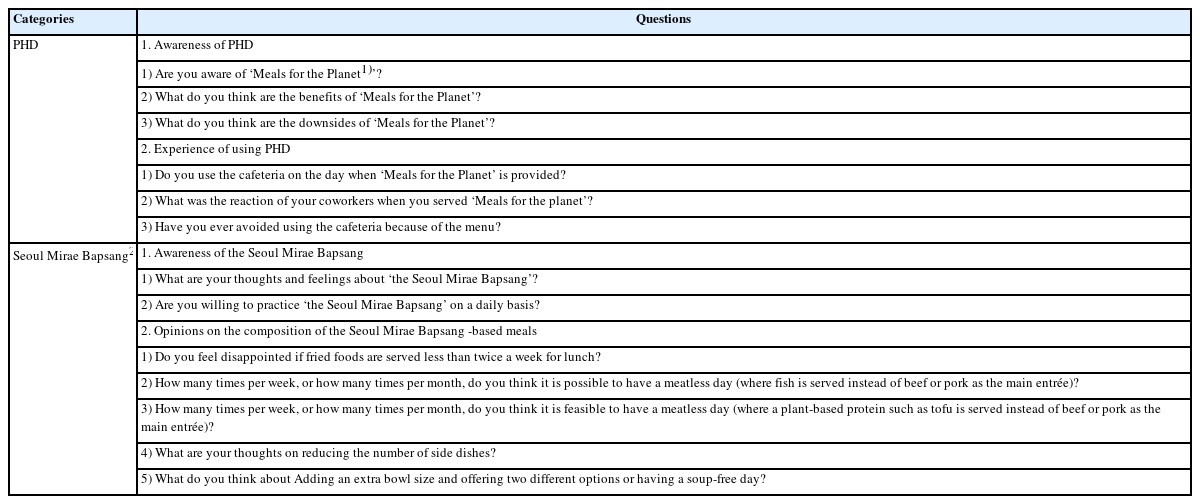 | Categories | Questions |
|---|---|
| PHD | 1. Awareness of PHD |
| | 1) Are you aware of 'Meals for the Planet$^{1)}$'? |
| | 2) What do you think are the benefits of 'Meals for the Planet'? |
| | 3) What do you think are the downsides of 'Meals for the Planet'? |
| | 2. Experience of using PHD |
| | 1) Do you use the cafeteria on the day when 'Meals for the Planet' is provided? |
| | 2) What was the reaction of your coworkers when you served 'Meals for the planet'? |
| | 3) Have you ever avoided using the cafeteria because of the menu? |
| Seoul Mirae Bapsang$^{2}$ | 1. Awareness of the Seoul Mirae Bapsang |
| | 1) What are your thoughts and feelings about 'the Seoul Mirae Bapsang'? |
| | 2) Are you willing to practice 'the Seoul Mirae Bapsang' on a daily basis? |
| | 2. Opinions on the composition of the Seoul Mirae Bapsang -based meals |
| | 1) Do you feel disappointed if fried foods are served less than twice a week for lunch? |
| | 2) How many times per week, or how many times per month, do you think it is possible to have a meatless day (where fish is served instead of beef or pork as the main entrée)? |
| | 3) How many times per week, or how many times per month, do you think it is feasible to have a meatless day (where a plant-based protein such as tofu is served instead of beef or pork as the main entrée)? |
| | 4) What are your thoughts on reducing the number of side dishes? |
| | 5) What do you think about Adding an extra bowl size and offering two different options or having a soup-free day? |